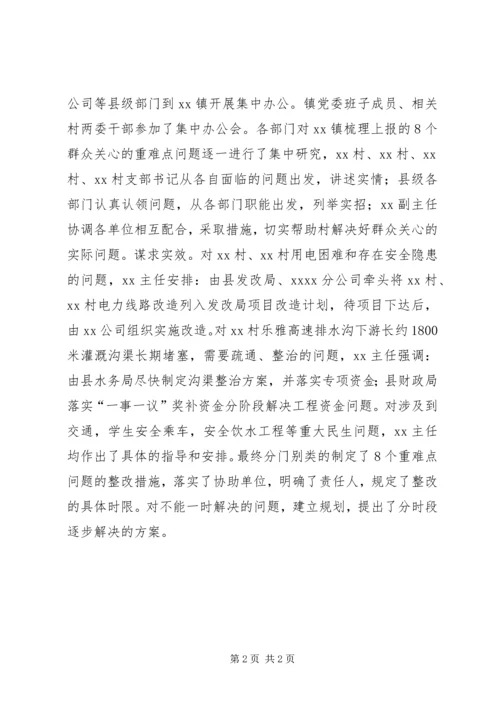 公司等县级部门到 xx 镇开展集中办公。镇党委班子成员、相关村两委干部参加了集中办公会。各部门对 xx 镇梳理上报的 8 个群众关心的重难点问题逐一进行了集中研究，xx 村、xx 村、xx 村、xx 村支部书记从各自面临的问题出发，讲述实情；县级各部门认真认领问题，从各部门职能出发，列举实招；xx 副主任协调各单位相互配合，采取措施，切实帮助村解决好群众关心的实际问题。谋求实效。对 xx 村、xx 村用电困难和存在安全隐患的问题，xx 主任安排：由县发改局、xxxx 分公司牵头将 xx 村、xx 村电力线路改造列入发改局项目改造计划，待项目下达后，由 xx 公司组织实施改造。对 xx 村乐雅高速排水沟下游长约 1800 米灌溉沟渠长期堵塞，需要疏通、整治的问题，xx 主任强调：由县水务局尽快制定沟渠整治方案，并落实专项资金；县财政局落实“一事一议”奖补资金分阶段解决工程资金问题。对涉及到交通，学生安全乘车，安全饮水工程等重大民生问题，xx 主任均作出了具体的指导和安排。最终分门别类的制定了 8 个重难点问题的整改措施，落实了协助单位，明确了责任人，规定了整改的具体时限。对不能一时解决的问题，建立规划，提出了分时段逐步解决的方案。

第 2 页 共 2 页